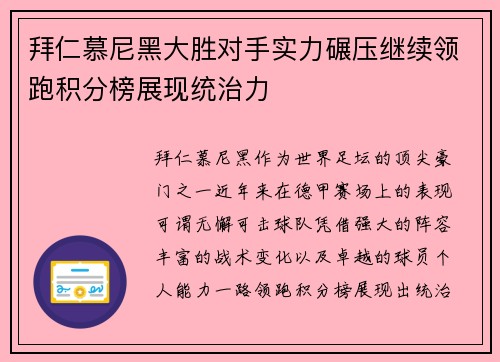 拜仁慕尼黑大胜对手实力碾压继续领跑积分榜展现统治力

拜仁慕尼黑作为世界足坛的顶尖豪门之一近年来在德甲赛场上的表现可谓无懈可击球队凭借强大的阵容丰富的战术变化以及卓越的球员个人能力一路领跑积分榜展现出统治